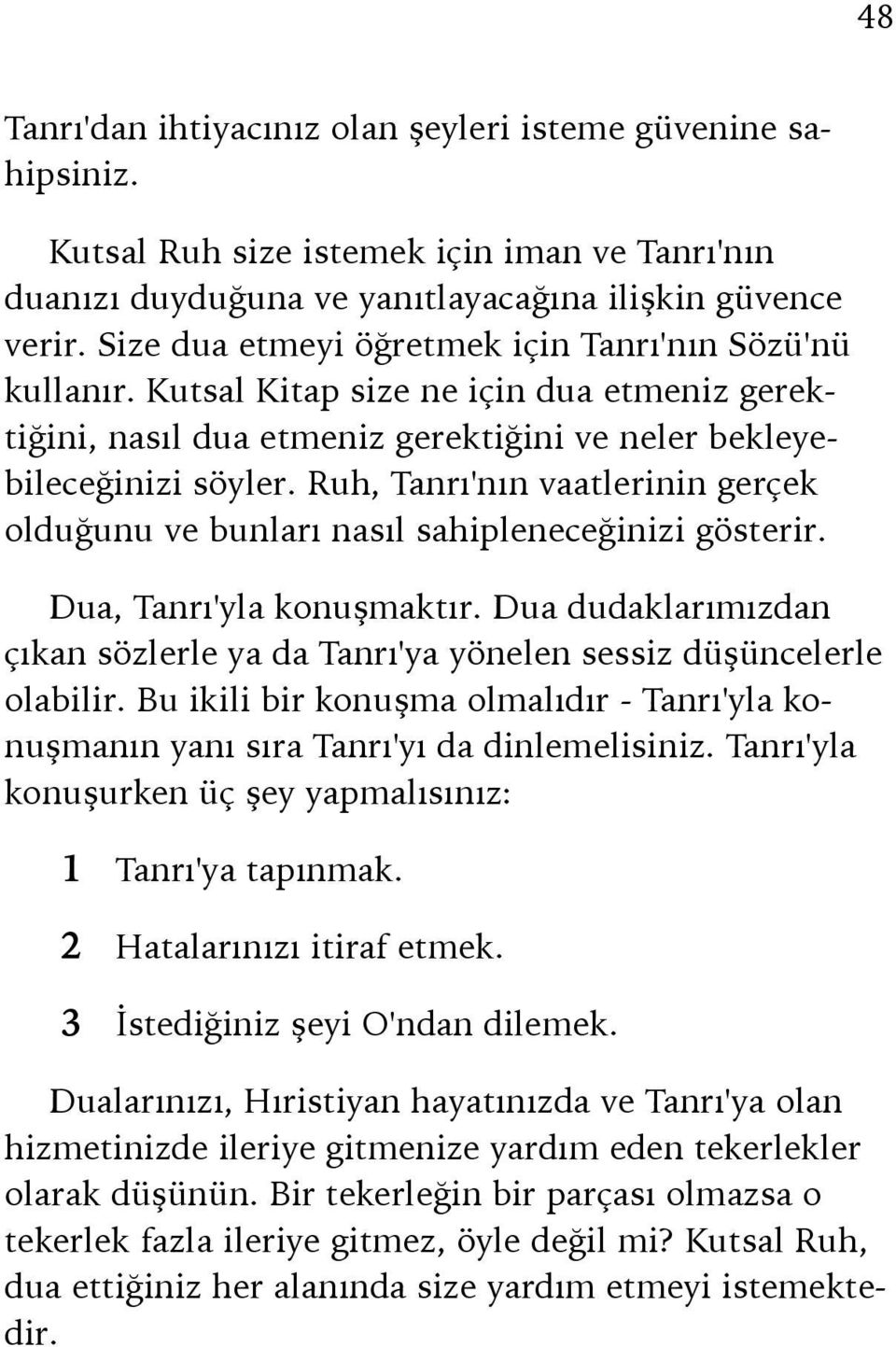 48

Tanrı'dan ihtiyacınız olan şeyleri isteme güvenine sahipsiniz.

Kutsal Ruh size istemek için iman ve Tanrı'nın duanızı duyduğuna ve yanıtlayacağına ilişkin güvence verir. Size dua etmeyi öğretmek için Tanrı'nın Sözü'nü kullanır. Kutsal Kitap size ne için dua etmeniz gerektiğini, nasıl dua etmeniz gerektiğini ve neler bekleyebileceğinizi söyler. Ruh, Tanrı'nın vaatlerinin gerçek olduğunu ve bunları nasıl sahipleneceğinizi gösterir.

Dua, Tanrı'yla konuşmaktır. Dua dudaklarımızdan çıkan sözlerle ya da Tanrı'ya yönelen sessiz düşüncelerle olabilir. Bu ikili bir konuşma olmalıdır - Tanrı'yla konuşmanın yanı sıra Tanrı'yı da dinlemelisiniz. Tanrı'yla konuşurken üç şey yapmalısınız:

1 Tanrı'ya tapınmak.

2 Hatalarınızı itiraf etmek.

3 İstediğiniz şeyi O'ndan dilemek.

Dualarınızı, Hıristiyan hayatınızda ve Tanrı'ya olan hizmetinizde ileriye gitmenize yardım eden tekerlekler olarak düşünün. Bir tekerleğin bir parçası olmazsa o tekerlek fazla ileriye gitmez, öyle değil mi? Kutsal Ruh, dua ettiğiniz her alanında size yardım etmeyi istemektedir.